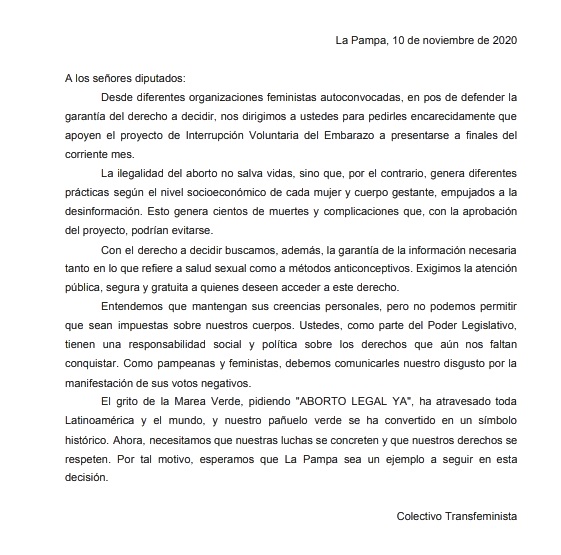 La Pampa, 10 de noviembre de 2020

A los señores diputados:

Desde diferentes organizaciones feministas autoconvocadas, en pos de defender la garantía del derecho a decidir, nos dirigimos a ustedes para pedirles encarecidamente que apoyen el proyecto de Interrupción Voluntaria del Embarazo a presentarse a finales del corriente mes.

La ilegalidad del aborto no salva vidas, sino que, por el contrario, genera diferentes prácticas según el nivel socioeconómico de cada mujer y cuerpo gestante, empujados a la desinformación. Esto genera cientos de muertes y complicaciones que, con la aprobación del proyecto, podrían evitarse.

Con el derecho a decidir buscamos, además, la garantía de la información necesaria tanto en lo que refiere a salud sexual como a métodos anticonceptivos. Exigimos la atención pública, segura y gratuita a quienes deseen acceder a este derecho.

Entendemos que mantengan sus creencias personales, pero no podemos permitir que sean impuestas sobre nuestros cuerpos. Ustedes, como parte del Poder Legislativo, tienen una responsabilidad social y política sobre los derechos que aún nos faltan conquistar. Como pampeanas y feministas, debemos comunicarles nuestro disgusto por la manifestación de sus votos negativos.

El grito de la Marea Verde, pidiendo "ABORTO LEGAL YA", ha atravesado toda Latinoamérica y el mundo, y nuestro pañuelo verde se ha convertido en un símbolo histórico. Ahora, necesitamos que nuestras luchas se concreten y que nuestros derechos se respeten. Por tal motivo, esperamos que La Pampa sea un ejemplo a seguir en esta decisión.

Colectivo Transfeminista